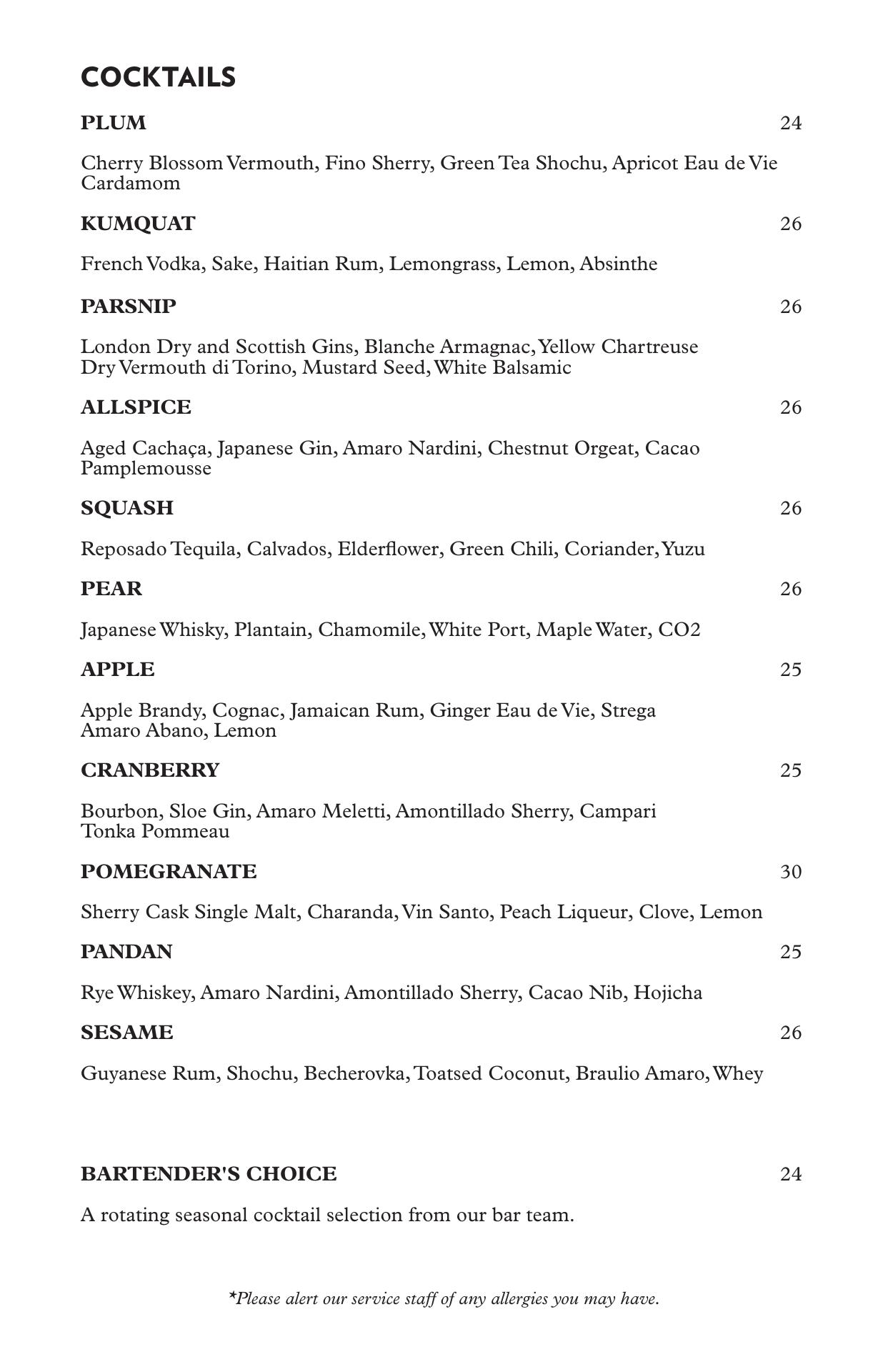 COCKTAILS

PLUM 24

Cherry Blossom Vermouth, Fino Sherry, Green Tea Shochu, Apricot Eau de Vie Cardamom

KUMQUAT 26

French Vodka, Sake, Haitian Rum, Lemongrass, Lemon, Absinthe

PARSNIP 26

London Dry and Scottish Gins, Blanche Armagnac, Yellow Chartreuse Dry Vermouth di Torino, Mustard Seed, White Balsamic

ALLSPICE 26

Aged Cachaça, Japanese Gin, Amaro Nardini, Chestnut Orgeat, Cacao Pamplemousse

SQUASH 26

Reposado Tequila, Calvados, Elderflower, Green Chili, Coriander, Yuzu

PEAR 26

Japanese Whisky, Plantain, Chamomile, White Port, Maple Water, CO2

APPLE 25

Apple Brandy, Cognac, Jamaican Rum, Ginger Eau de Vie, Strega Amaro Abano, Lemon

CRANBERRY 25

Bourbon, Sloe Gin, Amaro Meletti, Amontillado Sherry, Campari Tonka Pommeau

POMEGRANATE 30

Sherry Cask Single Malt, Charanda, Vin Santo, Peach Liqueur, Clove, Lemon

PANDAN 25

Rye Whiskey, Amaro Nardini, Amontillado Sherry, Cacao Nib, Hojicha

SESAME 26

Guyanese Rum, Shochu, Becherovka, Toatsed Coconut, Braulio Amaro, Whey

BARTENDER'S CHOICE 24

A rotating seasonal cocktail selection from our bar team.

*Please alert our service staff of any allergies you may have.